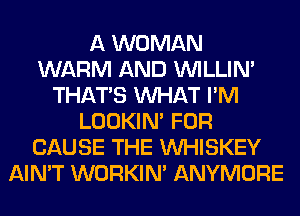 A WOMAN
WARM AND WILLIN'
THAT'S WHAT I'M
LOOKIN' FOR
CAUSE THE WHISKEY
AIN'T WORKIN' ANYMORE